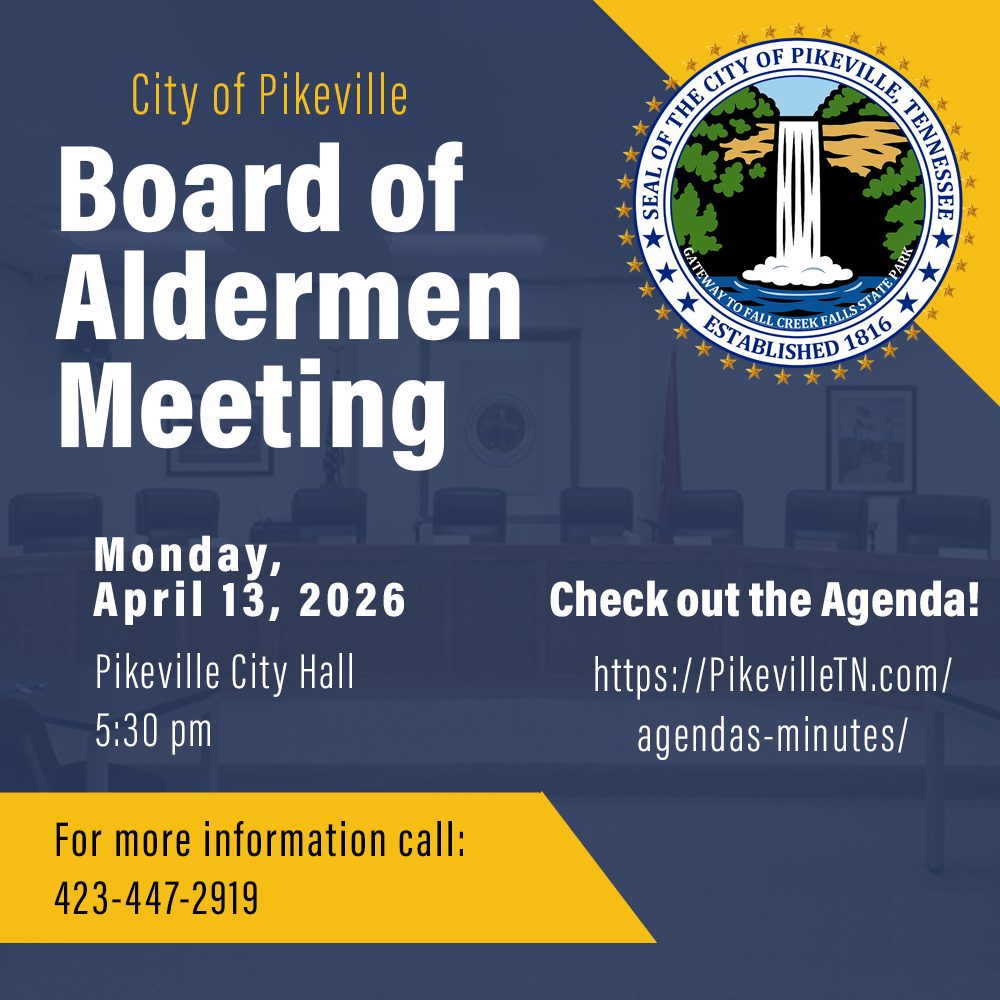 City of Pikeville

Board of Aldermen Meeting

SEAL OF THE CITY OF PIKEVILLE, TENNESSEE
GATEWAY TO FALL CREEK FALLS STATE PARK
ESTABLISHED 1816

Monday, April 13, 2026

Pikeville City Hall
5:30 pm

Check out the Agenda!

https://PikevilleTN.com/agendas-minutes/

For more information call:
423-447-2919